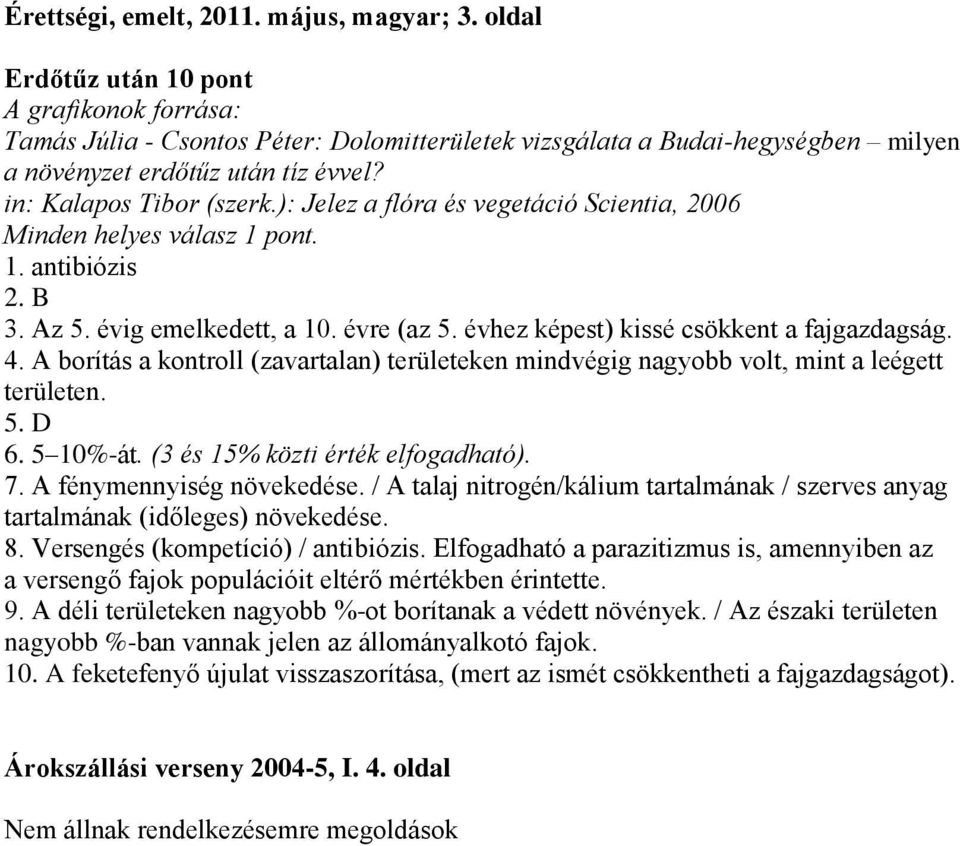 Érettségi, emelt, 2011. május, magyar; 3. oldal

Erdőtűz után 10 pont
A grafikonok forrása:
Tamás Júlia - Csontos Péter: Dolomitterületek vizsgálata a Budai-hegységben – milyen a növényzet erdőtűz után tíz évvel?
in: Kalapos Tibor (szerk.): Jelez a flóra és vegetáció Scientia, 2006
Minden helyes válasz 1 pont.
1. antibiózis
2. B
3. Az 5. évig emelkedett, a 10. évre (az 5. évhez képest) kissé csökkent a fajgazdagság.
4. A borítás a kontroll (zavartalan) területeken mindvégig nagyobb volt, mint a leégett területen.
5. D
6. 5–10%-át. (3 és 15% közti érték elfogadható).
7. A fénymennyiség növekedése. / A talaj nitrogén/kálium tartalmának / szerves anyag tartalmának (időleges) növekedése.
8. Versengés (kompetíció) / antibiózis. Elfogadható a parazitizmus is, amennyiben az a versengő fajok populációit eltérő mértékben érintette.
9. A déli területeken nagyobb %-ot borítanak a védett növények. / Az északi területen nagyobb %-ban vannak jelen az állományalkotó fajok.
10. A feketefenyő újulat visszaszorítása, (mert az ismét csökkentheti a fajgazdagságot).

Árokszállási verseny 2004-5, I. 4. oldal

Nem állnak rendelkezésemre megoldások